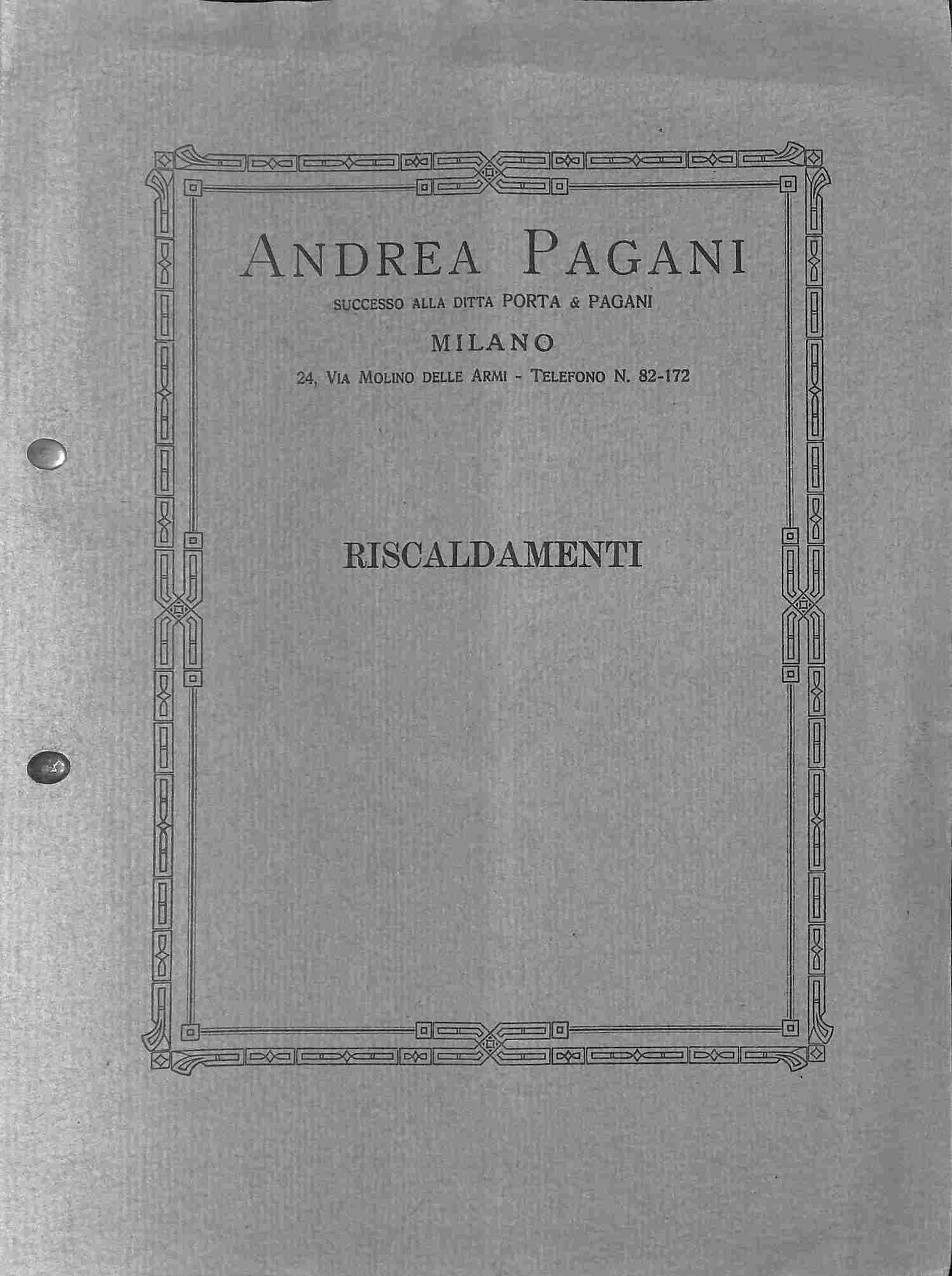 ANDREA PAGANI

SUCCESSO ALLA DITTA PORTA & PAGANI

MILANO

24, VIA MOLINO DELLE ARMI - TELEFONO N. 82-172

RISCALDAMENTI